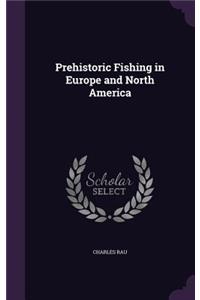 Prehistoric Fishing in Europe and North America

Scholar SELECT

CHARLES RAU